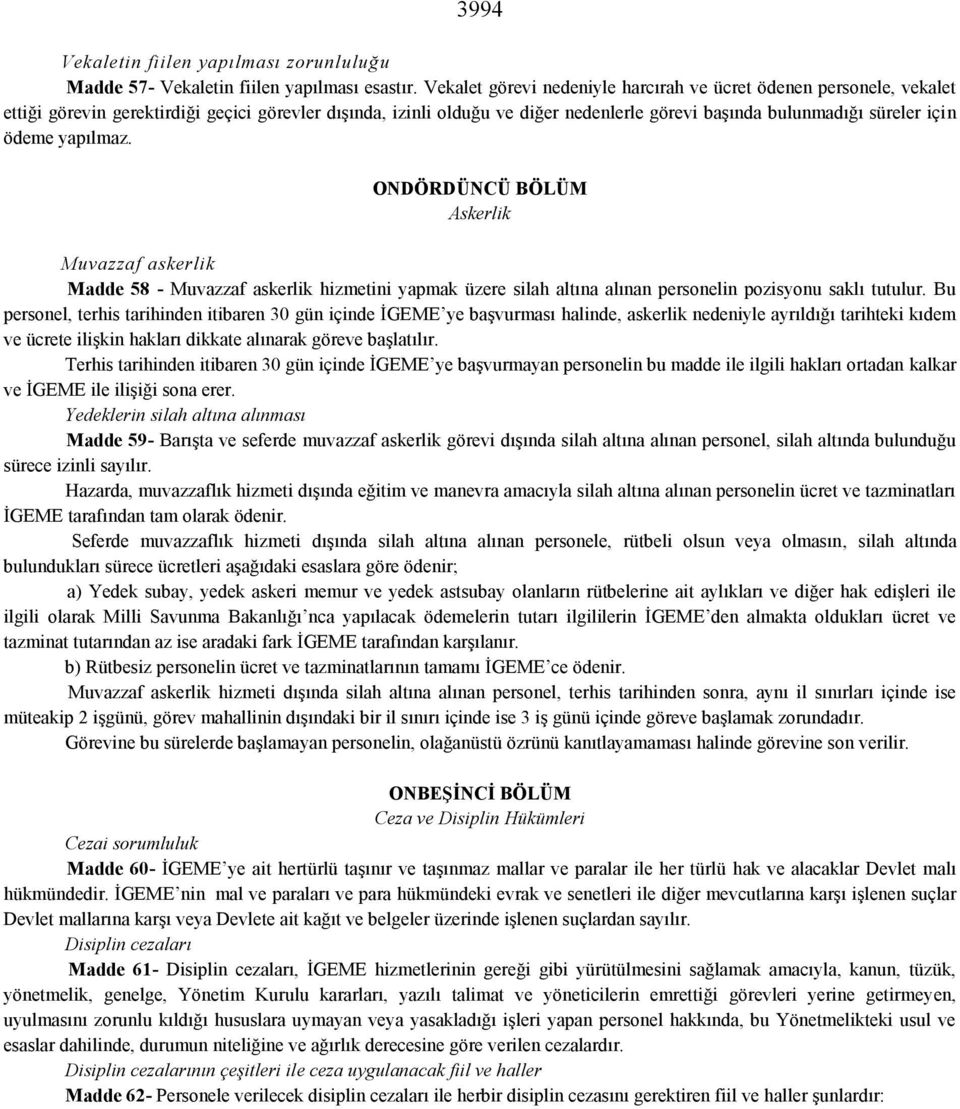 3994

Vekaletin fiilen yapılması zorunluluğu

Madde 57- Vekaletin fiilen yapılması esastır. Vekalet görevi nedeniyle harcırah ve ücret ödenen personele, vekalet ettiği görevin gerektirdiği geçici görevler dışında, izinli olduğu ve diğer nedenlerle görevi başında bulunmadığı süreler için ödeme yapılmaz.

ONDÖRDÜNCÜ BÖLÜM
Askerlik

Muvazzaf askerlik

Madde 58 - Muvazzaf askerlik hizmetini yapmak üzere silah altına alınan personelin pozisyonu saklı tutulur. Bu personel, terhis tarihinden itibaren 30 gün içinde İGEME'ye başvurması halinde, askerlik nedeniyle ayrıldığı tarihteki kıdem ve ücrete ilişkin hakları dikkate alınarak göreve başlatılır.

Terhis tarihinden itibaren 30 gün içinde İGEME'ye başvurmayan personelin bu madde ile ilgili hakları ortadan kalkar ve İGEME ile ilişiği sona erer.

Yedeklerin silah altına alınması

Madde 59- Barışta ve seferde muvazzaf askerlik görevi dışında silah altına alınan personel, silah altında bulunduğu sürece izinli sayılır.

Hazarda, muvazzaflık hizmeti dışında eğitim ve manevra amacıyla silah altına alınan personelin ücret ve tazminatları İGEME tarafından tam olarak ödenir.

Seferde muvazzaflık hizmeti dışında silah altına alınan personele, rütbeli olsun veya olmasın, silah altında bulundukları sürece ücretleri aşağıdaki esaslara göre ödenir;

a) Yedek subay, yedek askeri memur ve yedek astsubay olanların rütbelerine ait aylıkları ve diğer hak edişleri ile ilgili olarak Milli Savunma Bakanlığı'nca yapılacak ödemelerin tutarı ilgililerin İGEME'den almakta oldukları ücret ve tazminat tutarından az ise aradaki fark İGEME tarafından karşılanır.

b) Rütbesiz personelin ücret ve tazminatlarının tamamı İGEME'ce ödenir.

Muvazzaf askerlik hizmeti dışında silah altına alınan personel, terhis tarihinden sonra, aynı il sınırları içinde ise müteakip 2 işgünü, görev mahallinin dışındaki bir il sınırı içinde ise 3 iş günü içinde göreve başlamak zorundadır.

Görevine bu sürelerde başlamayan personelin, olağanüstü özrünü kanıtlayamaması halinde görevine son verilir.

ONBEŞİNCİ BÖLÜM
Ceza ve Disiplin Hükümleri

Cezai sorumluluk

Madde 60- İGEME'ye ait hertürlü taşınır ve taşınmaz mallar ve paralar ile her türlü hak ve alacaklar Devlet malı hükmündedir. İGEME'nin mal ve paraları ve para hükmündeki evrak ve senetleri ile diğer mevcutlarına karşı işlenen suçlar Devlet mallarına karşı veya Devlete ait kağıt ve belgeler üzerinde işlenen suçlardan sayılır.

Disiplin cezaları

Madde 61- Disiplin cezaları, İGEME hizmetlerinin gereği gibi yürütülmesini sağlamak amacıyla, kanun, tüzük, yönetmelik, genelge, Yönetim Kurulu kararları, yazılı talimat ve yöneticilerin emrettiği görevleri yerine getirmeyen, uyulmasını zorunlu kıldığı hususlara uymayan veya yasakladığı işleri yapan personel hakkında, bu Yönetmelikteki usul ve esaslar dahilinde, durumun niteliğine ve ağırlık derecesine göre verilen cezalardır.

Disiplin cezalarının çeşitleri ile ceza uygulanacak fiil ve haller

Madde 62- Personele verilecek disiplin cezaları ile herbir disiplin cezasını gerektiren fiil ve haller şunlardır: